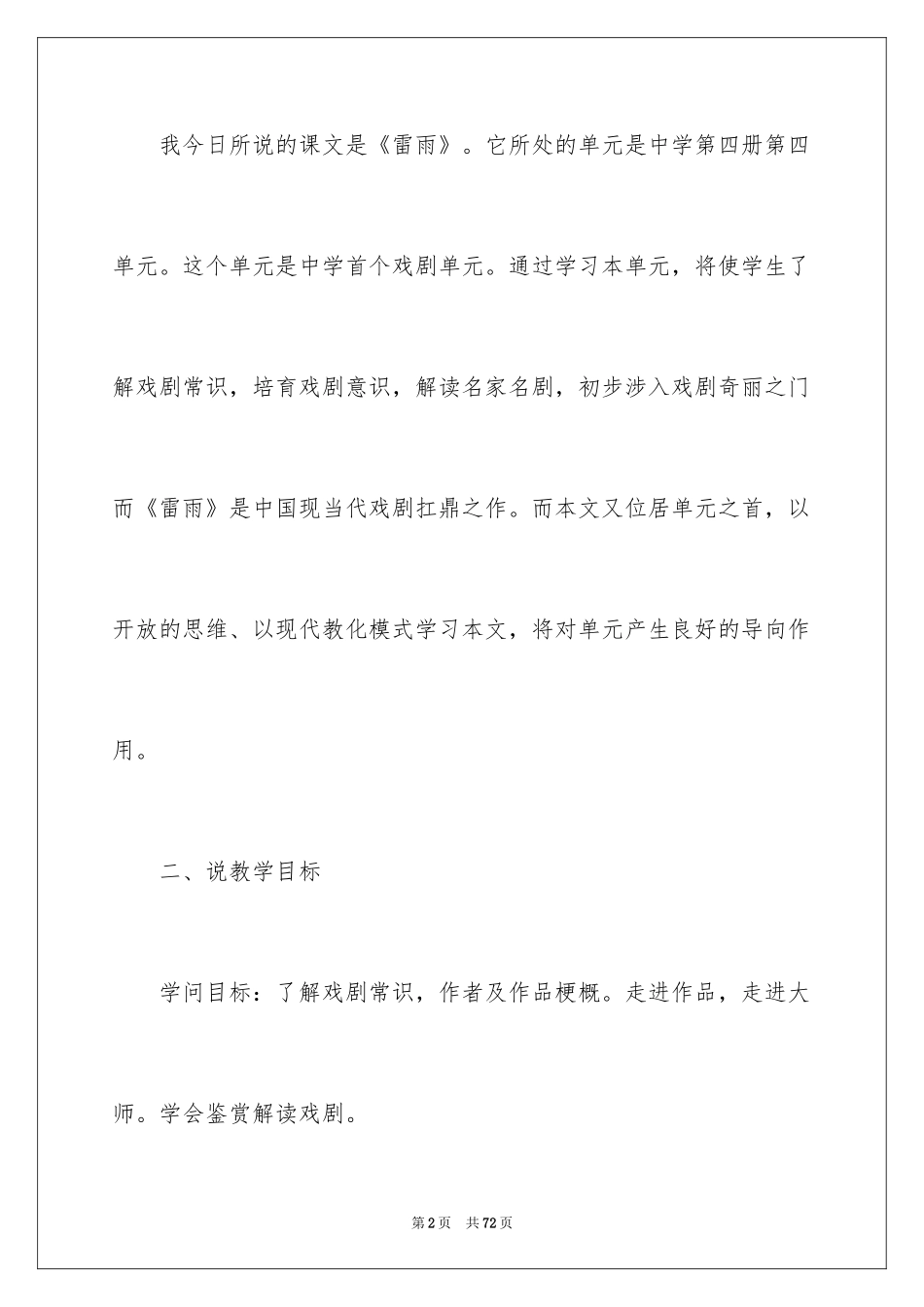 我今日所说的课文是《雷雨》。它所处的单元是中学第四册第四单元。这个单元是中学首个戏剧单元。通过学习本单元，将使学生了解戏剧常识，培育戏剧意识，解读名家名剧，初步涉入戏剧奇丽之门而《雷雨》是中国现当代戏剧扛鼎之作。而本文又位居单元之首，以开放的思维、以现代教化模式学习本文，将对单元产生良好的导向作用。

二、说教学目标

学问目标：了解戏剧常识，作者及作品梗概。走进作品，走进大师。学会鉴赏解读戏剧。

第2页 共72页